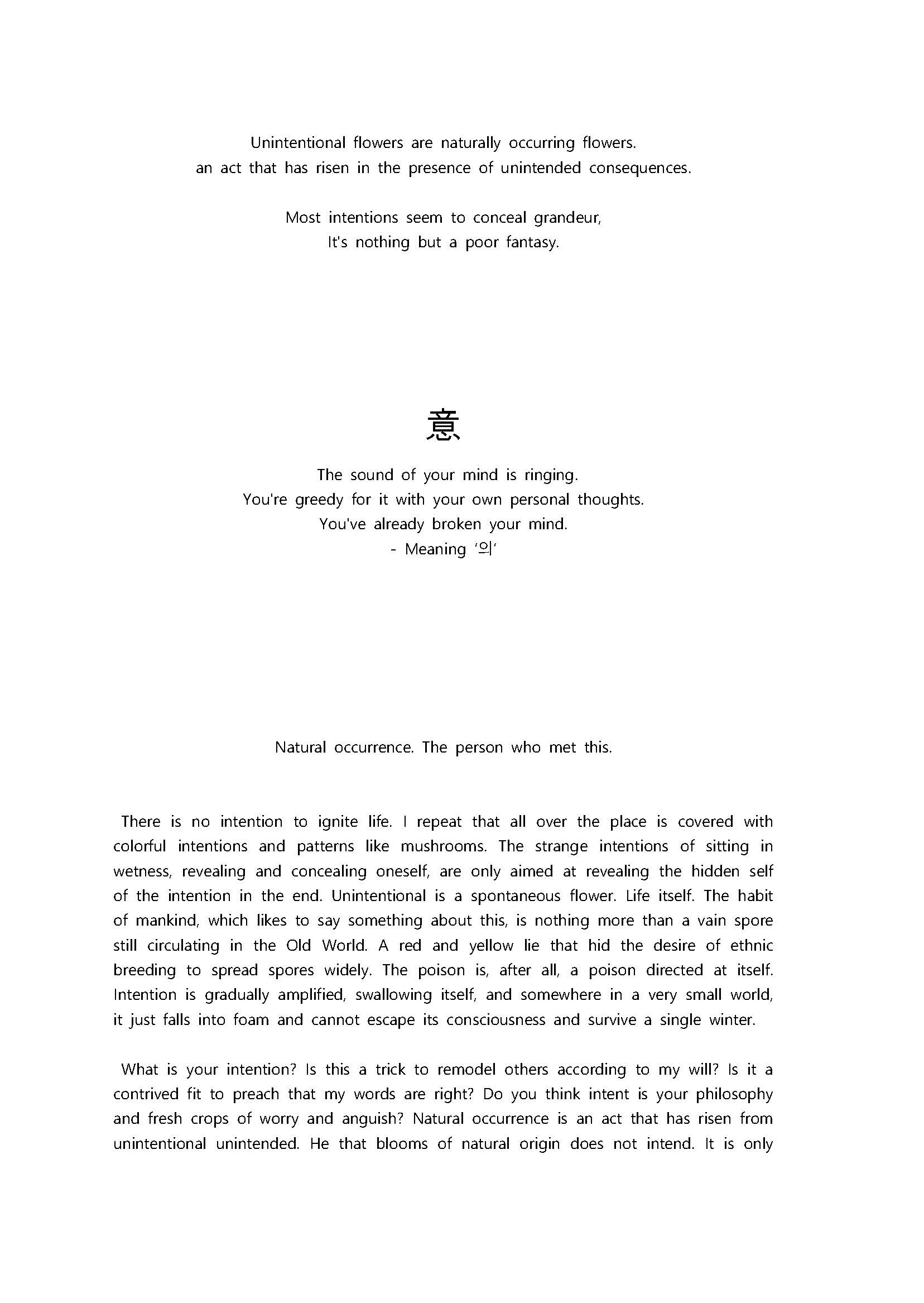 Unintentional flowers are naturally occurring flowers.
an act that has risen in the presence of unintended consequences.

Most intentions seem to conceal grandeur,
It's nothing but a poor fantasy.

意

The sound of your mind is ringing.
You're greedy for it with your own personal thoughts.
You've already broken your mind.
- Meaning '의'

Natural occurrence. The person who met this.

There is no intention to ignite life. I repeat that all over the place is covered with colorful intentions and patterns like mushrooms. The strange intentions of sitting in wetness, revealing and concealing oneself, are only aimed at revealing the hidden self of the intention in the end. Unintentional is a spontaneous flower. Life itself. The habit of mankind, which likes to say something about this, is nothing more than a vain spore still circulating in the Old World. A red and yellow lie that hid the desire of ethnic breeding to spread spores widely. The poison is, after all, a poison directed at itself. Intention is gradually amplified, swallowing itself, and somewhere in a very small world, it just falls into foam and cannot escape its consciousness and survive a single winter.

What is your intention? Is this a trick to remodel others according to my will? Is it a contrived fit to preach that my words are right? Do you think intent is your philosophy and fresh crops of worry and anguish? Natural occurrence is an act that has risen from unintentional unintended. He that blooms of natural origin does not intend. It is only